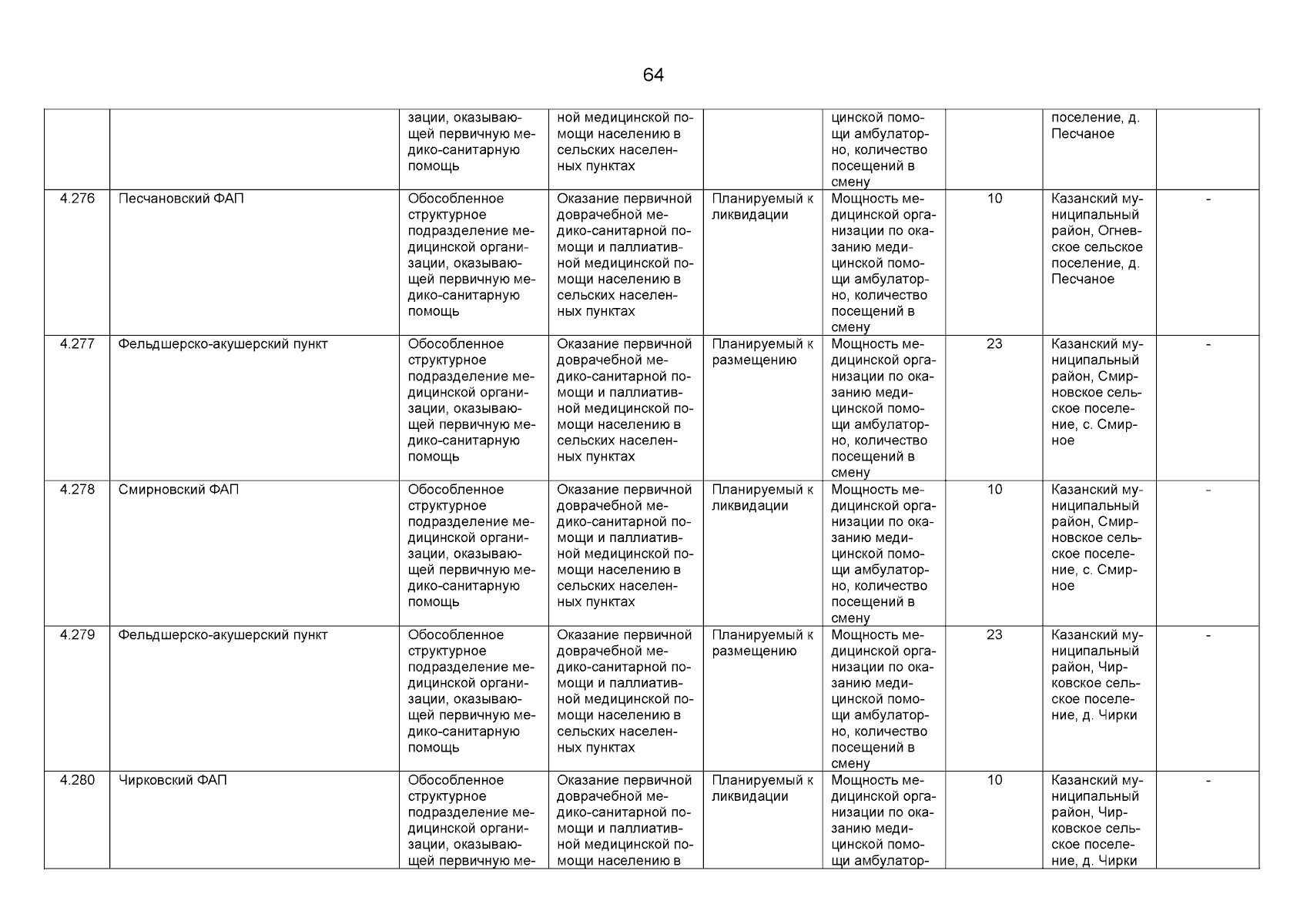 64

|  |  |  |  |  |  |  |  |  |
|---|---|---|---|---|---|---|---|---|
|  |  | зации, оказывающей первичную медико-санитарную помощь | ной медицинской помощи населению в сельских населенных пунктах |  | цинской помощи амбулаторно, количество посещений в смену |  | поселение, д. Песчаное |  |
| 4.276 | Песчановский ФАП | Обособленное структурное подразделение медицинской организации, оказывающей первичную медико-санитарную помощь | Оказание первичной доврачебной медико-санитарной помощи и паллиативной медицинской помощи населению в сельских населенных пунктах | Планируемый к ликвидации | Мощность медицинской организации по оказанию медицинской помощи амбулаторно, количество посещений в смену | 10 | Казанский муниципальный район, Огневское сельское поселение, д. Песчаное | - |
| 4.277 | Фельдшерско-акушерский пункт | Обособленное структурное подразделение медицинской организации, оказывающей первичную медико-санитарную помощь | Оказание первичной доврачебной медико-санитарной помощи и паллиативной медицинской помощи населению в сельских населенных пунктах | Планируемый к размещению | Мощность медицинской организации по оказанию медицинской помощи амбулаторно, количество посещений в смену | 23 | Казанский муниципальный район, Смирновское сельское поселение, с. Смирное | - |
| 4.278 | Смирновский ФАП | Обособленное структурное подразделение медицинской организации, оказывающей первичную медико-санитарную помощь | Оказание первичной доврачебной медико-санитарной помощи и паллиативной медицинской помощи населению в сельских населенных пунктах | Планируемый к ликвидации | Мощность медицинской организации по оказанию медицинской помощи амбулаторно, количество посещений в смену | 10 | Казанский муниципальный район, Смирновское сельское поселение, с. Смирное | - |
| 4.279 | Фельдшерско-акушерский пункт | Обособленное структурное подразделение медицинской организации, оказывающей первичную медико-санитарную помощь | Оказание первичной доврачебной медико-санитарной помощи и паллиативной медицинской помощи населению в сельских населенных пунктах | Планируемый к размещению | Мощность медицинской организации по оказанию медицинской помощи амбулаторно, количество посещений в смену | 23 | Казанский муниципальный район, Чирковское сельское поселение, д. Чирки | - |
| 4.280 | Чирковский ФАП | Обособленное структурное подразделение медицинской организации, оказывающей первичную ме- | Оказание первичной доврачебной медико-санитарной помощи и паллиативной медицинской помощи населению в | Планируемый к ликвидации | Мощность медицинской организации по оказанию медицинской помощи амбулатор- | 10 | Казанский муниципальный район, Чирковское сельское поселение, д. Чирки | - |